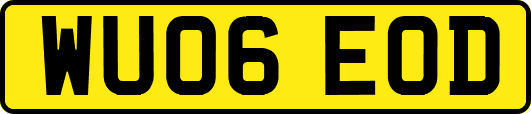 WU06 EOD